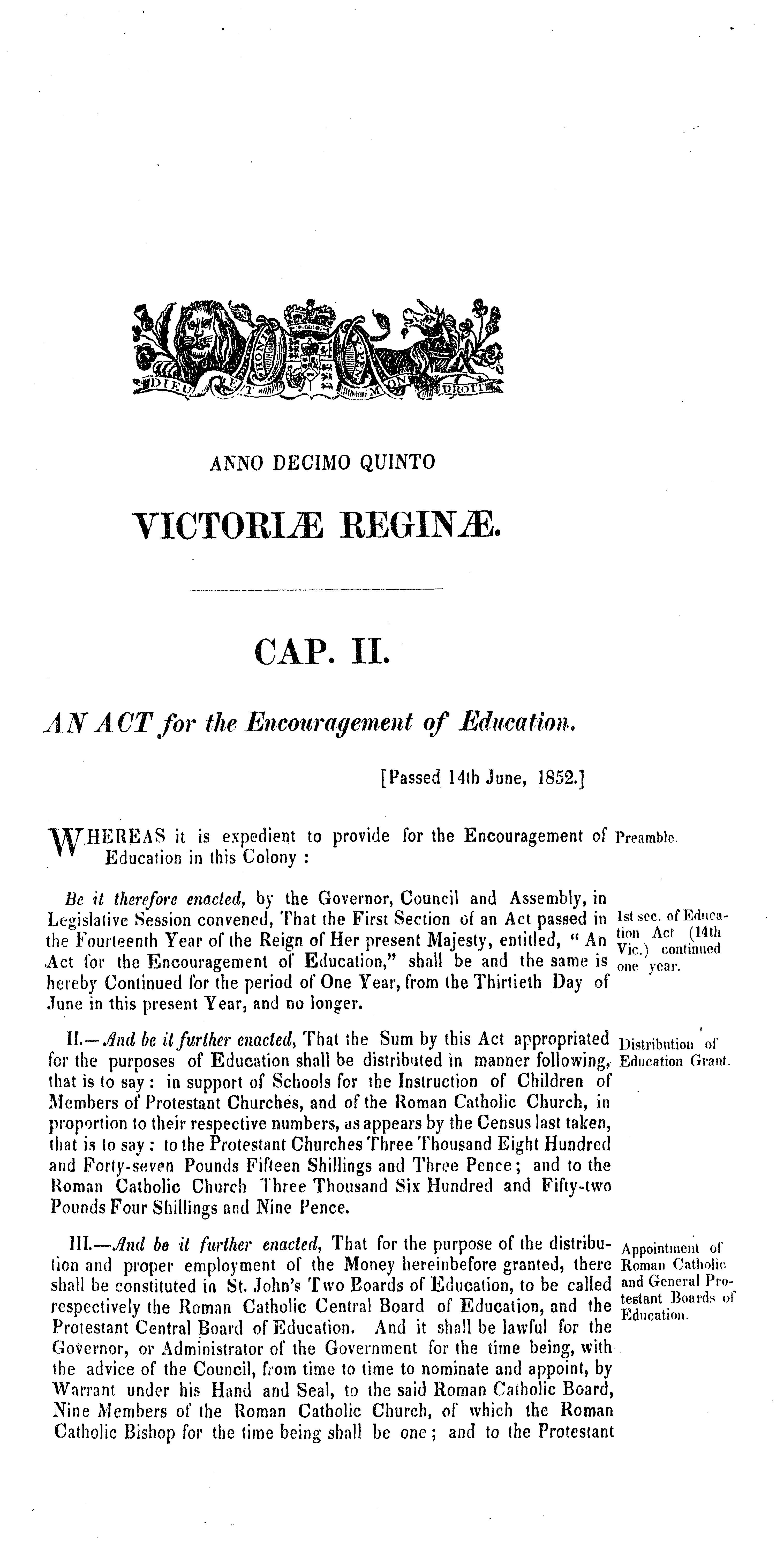 DIEU ET MON DROIT

ANNO DECIMO QUINTO

VICTORIÆ REGINÆ.

CAP. II.

AN ACT for the Encouragement of Education.

[Passed 14th June, 1852.]

WHEREAS it is expedient to provide for the Encouragement of Education in this Colony :

Preamble.

Be it therefore enacted, by the Governor, Council and Assembly, in Legislative Session convened, That the First Section of an Act passed in the Fourteenth Year of the Reign of Her present Majesty, entitled, " An Act for the Encouragement of Education," shall be and the same is hereby Continued for the period of One Year, from the Thirtieth Day of June in this present Year, and no longer.

1st sec. of Education Act (14th Vic.) continued one year.

II.—And be it further enacted, That the Sum by this Act appropriated for the purposes of Education shall be distributed in manner following, that is to say : in support of Schools for the Instruction of Children of Members of Protestant Churches, and of the Roman Catholic Church, in proportion to their respective numbers, as appears by the Census last taken, that is to say : to the Protestant Churches Three Thousand Eight Hundred and Forty-seven Pounds Fifteen Shillings and Three Pence ; and to the Roman Catholic Church Three Thousand Six Hundred and Fifty-two Pounds Four Shillings and Nine Pence.

Distribution of Education Grant.

III.—And be it further enacted, That for the purpose of the distribution and proper employment of the Money hereinbefore granted, there shall be constituted in St. John's Two Boards of Education, to be called respectively the Roman Catholic Central Board of Education, and the Protestant Central Board of Education. And it shall be lawful for the Governor, or Administrator of the Government for the time being, with the advice of the Council, from time to time to nominate and appoint, by Warrant under his Hand and Seal, to the said Roman Catholic Board, Nine Members of the Roman Catholic Church, of which the Roman Catholic Bishop for the time being shall be one ; and to the Protestant

Appointment of Roman Catholic and General Protestant Boards of Education.